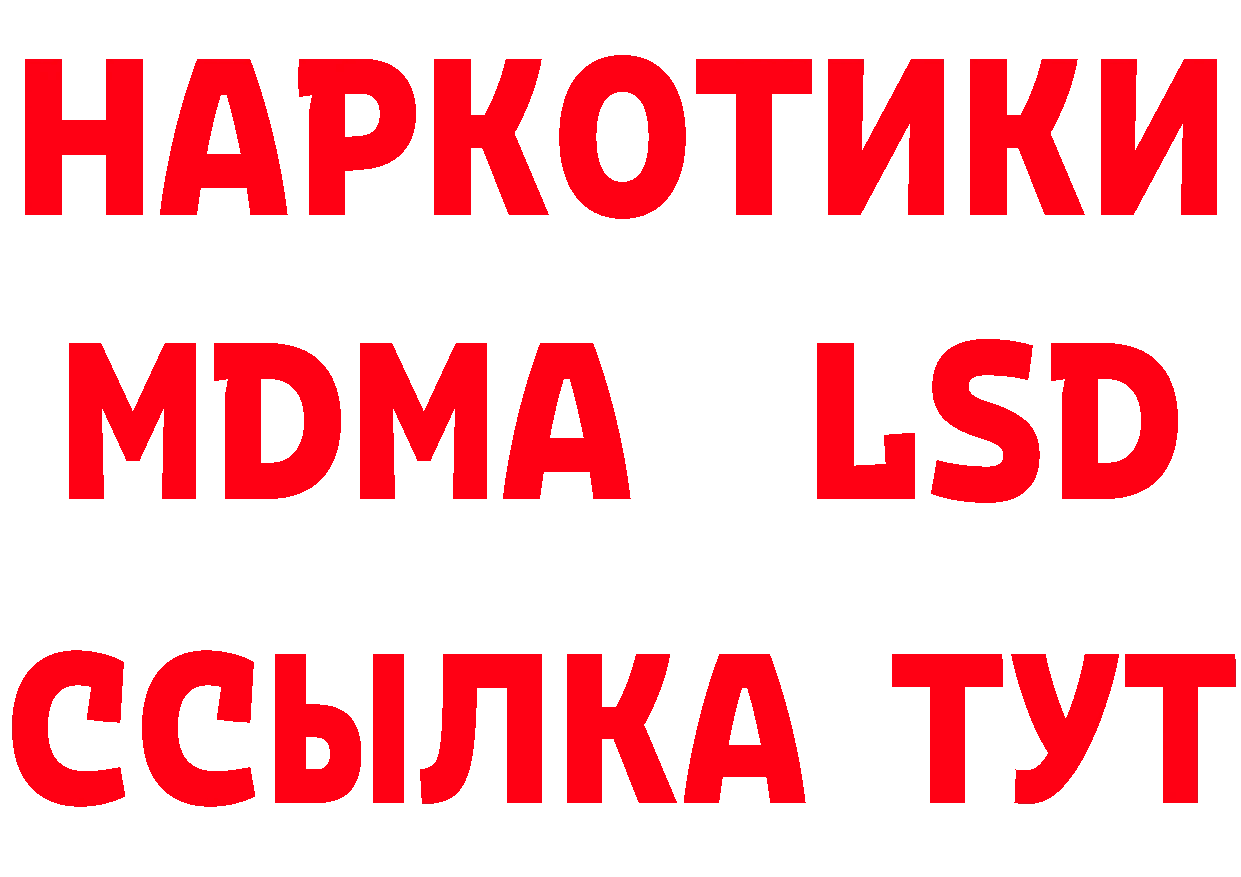 НАРКОТИКИ
MDMA LSD
ССЫЛКА ТУТ